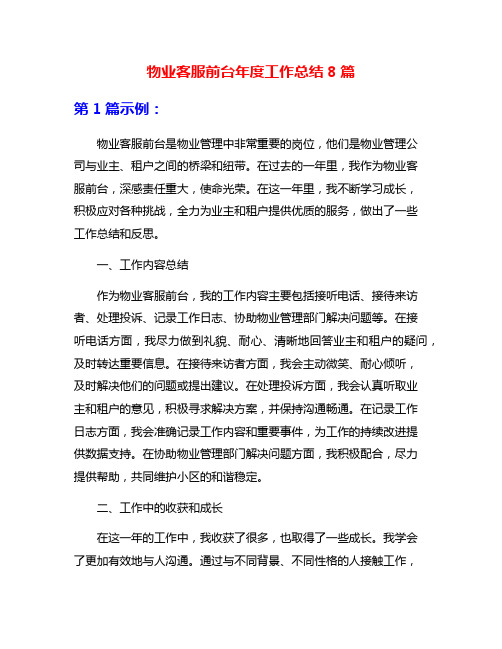 物业客服前台年度工作总结 8 篇

第 1 篇示例：

物业客服前台是物业管理中非常重要的岗位，他们是物业管理公司与业主、租户之间的桥梁和纽带。在过去的一年里，我作为物业客服前台，深感责任重大，使命光荣。在这一年里，我不断学习成长，积极应对各种挑战，全力为业主和租户提供优质的服务，做出了一些工作总结和反思。

一、工作内容总结

作为物业客服前台，我的工作内容主要包括接听电话、接待来访者、处理投诉、记录工作日志、协助物业管理部门解决问题等。在接听电话方面，我尽力做到礼貌、耐心、清晰地回答业主和租户的疑问，及时转达重要信息。在接待来访者方面，我会主动微笑、耐心倾听，及时解决他们的问题或提出建议。在处理投诉方面，我会认真听取业主和租户的意见，积极寻求解决方案，并保持沟通畅通。在记录工作日志方面，我会准确记录工作内容和重要事件，为工作的持续改进提供数据支持。在协助物业管理部门解决问题方面，我积极配合，尽力提供帮助，共同维护小区的和谐稳定。

二、工作中的收获和成长

在这一年的工作中，我收获了很多，也取得了一些成长。我学会了更加有效地与人沟通。通过与不同背景、不同性格的人接触工作，